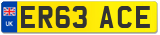 UK
ER63 ACE